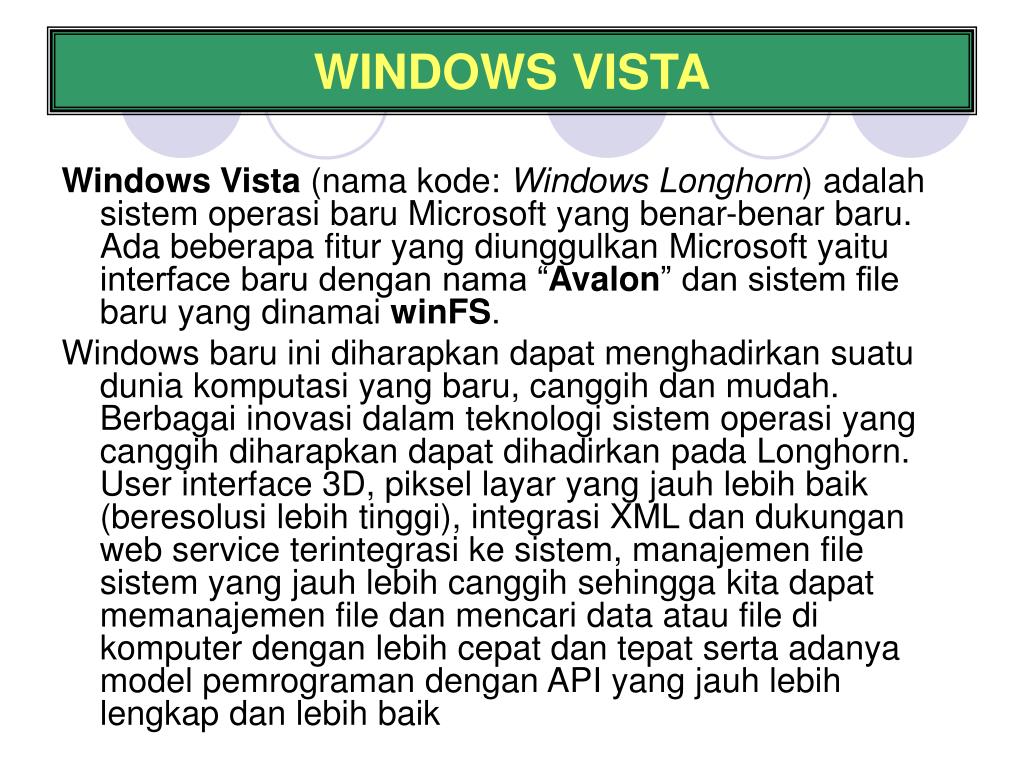 WINDOWS VISTA

Windows Vista (nama kode: Windows Longhorn) adalah sistem operasi baru Microsoft yang benar-benar baru. Ada beberapa fitur yang diunggulkan Microsoft yaitu interface baru dengan nama “Avalon” dan sistem file baru yang dinamai winFS.

Windows baru ini diharapkan dapat menghadirkan suatu dunia komputasi yang baru, canggih dan mudah. Berbagai inovasi dalam teknologi sistem operasi yang canggih diharapkan dapat dihadirkan pada Longhorn. User interface 3D, piksel layar yang jauh lebih baik (beresolusi lebih tinggi), integrasi XML dan dukungan web service terintegrasi ke sistem, manajemen file sistem yang jauh lebih canggih sehingga kita dapat memanajemen file dan mencari data atau file di komputer dengan lebih cepat dan tepat serta adanya model pemrograman dengan API yang jauh lebih lengkap dan lebih baik